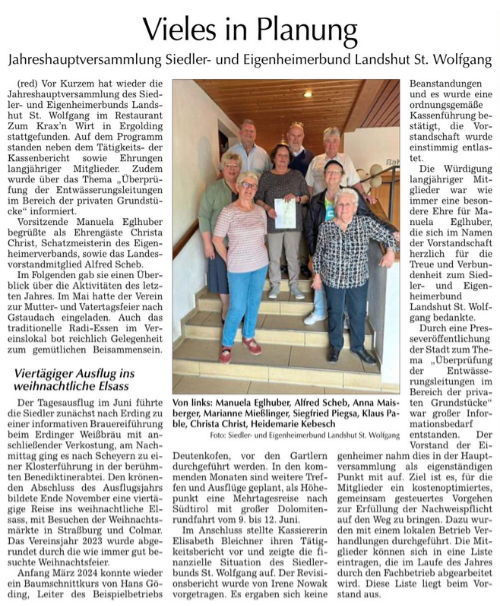 Vieles in Planung

Jahreshauptversammlung Siedler- und Eigenheimerbund Landshut St. Wolfgang

(red) Vor Kurzem hat wieder die Jahreshauptversammlung des Siedler- und Eigenheimerbunds Landshut St. Wolfgang im Restaurant Zum Krax'n Wirt in Ergolding stattgefunden. Auf dem Programm standen neben dem Tätigkeits- der Kassenbericht sowie Ehrungen langjähriger Mitglieder. Zudem wurde über das Thema „Überprüfung der Entwässerungsleitungen im Bereich der privaten Grundstücke" informiert.

Vorsitzende Manuela Eglhuber begrüßte als Ehrengäste Christa Christ, Schatzmeisterin des Eigenheimerverbands, sowie das Landesvorstandmitglied Alfred Scheb.

Im Folgenden gab sie einen Überblick über die Aktivitäten des letzten Jahres. Im Mai hatte der Verein zur Mutter- und Vatertagsfeier nach Gstaudach eingeladen. Auch das traditionelle Radi-Essen im Vereinslokal bot reichlich Gelegenheit zum gemütlichen Beisammensein.

Viertägiger Ausflug ins weihnachtliche Elsass

Der Tagesausflug im Juni führte die Siedler zunächst nach Erding zu einer informativen Brauereiführung beim Erdinger Weißbräu mit anschließender Verkostung, am Nachmittag ging es nach Scheyern zu einer Klosterführung in der berühmten Benediktinerabtei. Den krönenden Abschluss des Ausflugsjahrs bildete Ende November eine viertägige Reise ins weihnachtliche Elsass, mit Besuchen der Weihnachtsmärkte in Straßburg und Colmar. Das Vereinsjahr 2023 wurde abgerundet durch die wie immer gut besuchte Weihnachtsfeier.

Anfang März 2024 konnte wieder ein Baumschnittkurs von Hans Göding, Leiter des Beispielbetriebs

Von links: Manuela Eglhuber, Alfred Scheb, Anna Maisberger, Marianne Mießlinger, Siegfried Piegsa, Klaus Pable, Christa Christ, Heidemarie Kebesch
Foto: Siedler- und Eigenheimerbund Landshut St. Wolfgang

Deutenkofen, vor den Gartlern durchgeführt werden. In den kommenden Monaten sind weitere Treffen und Ausflüge geplant, als Höhepunkt eine Mehrtagesreise nach Südtirol mit großer Dolomitenrundfahrt vom 9. bis 12. Juni.

Im Anschluss stellte Kassiererin Elisabeth Bleichner ihren Tätigkeitsbericht vor und zeigte die finanzielle Situation des Siedlerbunds St. Wolfgang auf. Der Revisionsbericht wurde von Irene Nowak vorgetragen. Es ergaben sich keine Beanstandungen und es wurde eine ordnungsgemäße Kassenführung bestätigt, die Vorstandschaft wurde einstimmig entlastet.

Die Würdigung langjähriger Mitglieder war wie immer eine besondere Ehre für Manuela Eglhuber, die sich im Namen der Vorstandschaft herzlich für die Treue und Verbundenheit zum Siedler- und Eigenheimerbund Landshut St. Wolfgang bedankte.

Durch eine Presseveröffentlichung der Stadt zum Thema „Überprüfung der Entwässerungsleitungen im Bereich der privaten Grundstücke" war großer Informationsbedarf entstanden. Der Vorstand der Eigenheimer nahm dies in der Hauptversammlung als eigenständigen Punkt mit auf. Ziel ist es, für die Mitglieder ein kostenoptimiertes, gemeinsam gesteuertes Vorgehen zur Erfüllung der Nachweispflicht auf den Weg zu bringen. Dazu wurden mit einem lokalen Betrieb Verhandlungen durchgeführt. Die Mitglieder können sich in eine Liste eintragen, die im Laufe des Jahres durch den Fachbetrieb abgearbeitet wird. Diese Liste liegt beim Vorstand aus.